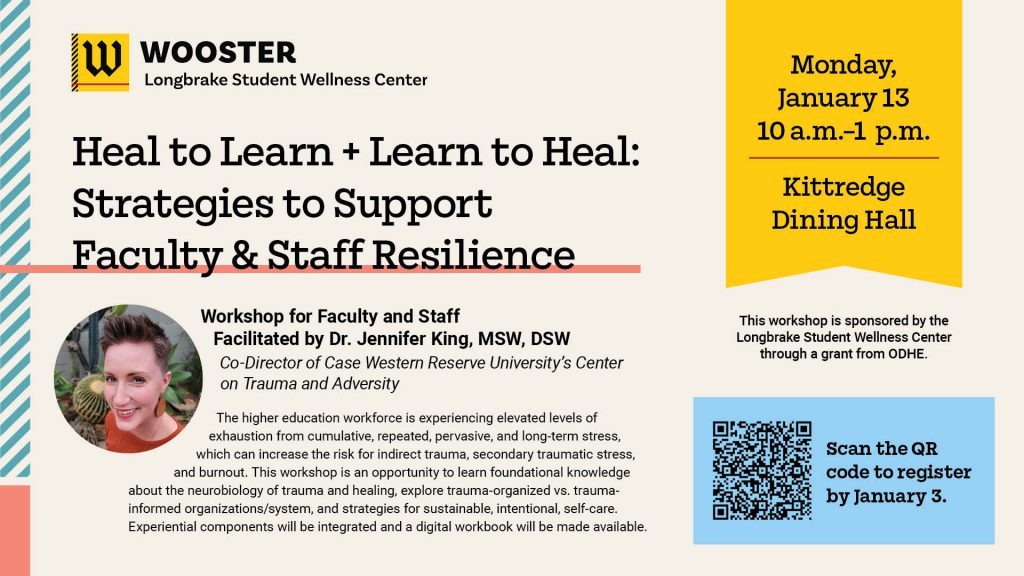 W WOOSTER
Longbrake Student Wellness Center

Heal to Learn + Learn to Heal: Strategies to Support Faculty & Staff Resilience

Workshop for Faculty and Staff
Facilitated by Dr. Jennifer King, MSW, DSW
Co-Director of Case Western Reserve University's Center on Trauma and Adversity

The higher education workforce is experiencing elevated levels of exhaustion from cumulative, repeated, pervasive, and long-term stress, which can increase the risk for indirect trauma, secondary traumatic stress, and burnout. This workshop is an opportunity to learn foundational knowledge about the neurobiology of trauma and healing, explore trauma-organized vs. trauma-informed organizations/system, and strategies for sustainable, intentional, self-care. Experiential components will be integrated and a digital workbook will be made available.

Monday, January 13
10 a.m.–1 p.m.

Kittredge Dining Hall

This workshop is sponsored by the Longbrake Student Wellness Center through a grant from ODHE.

Scan the QR code to register by January 3.